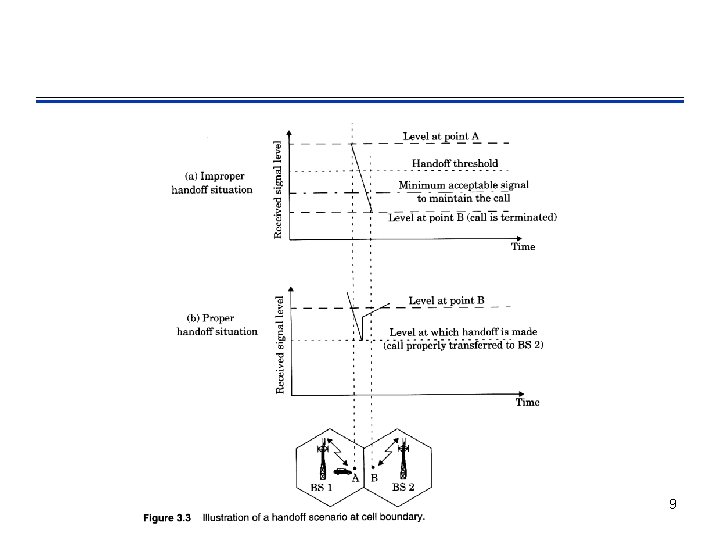 (a) Improper handoff situation

Received signal level

Level at point A

Handoff threshold

Minimum acceptable signal to maintain the call

Level at point B (call is terminated)

Time

(b) Proper handoff situation

Received signal level

Level at point B

Level at which handoff is made (call properly transferred to BS 2)

Time

BS 1

A

B

BS 2

Figure 3.3 Illustration of a handoff scenario at cell boundary.

9